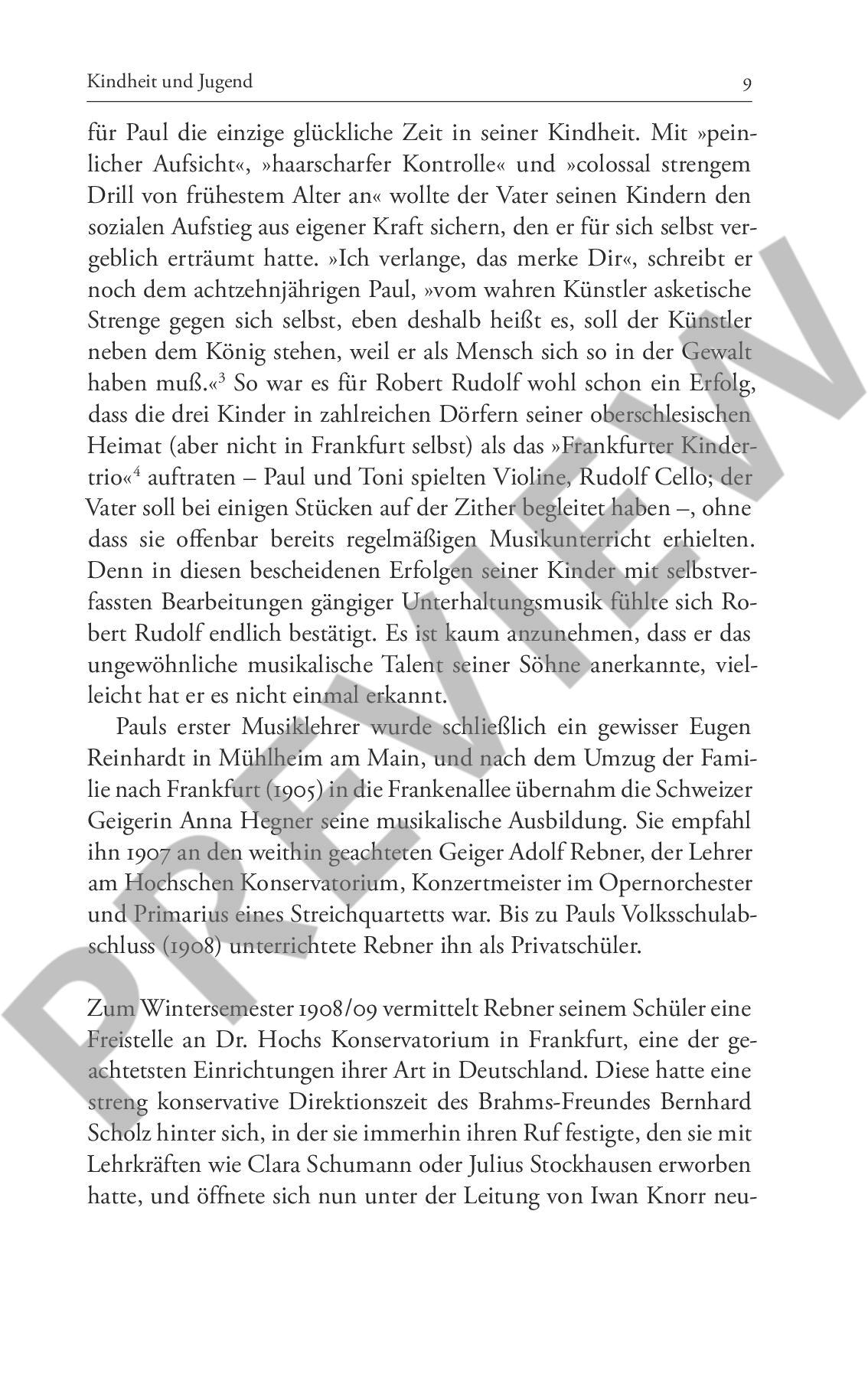 Kindheit und Jugend 9

für Paul die einzige glückliche Zeit in seiner Kindheit. Mit »peinlicher Aufsicht«, »haarscharfer Kontrolle« und »colossal strengem Drill von frühestem Alter an« wollte der Vater seinen Kindern den sozialen Aufstieg aus eigener Kraft sichern, den er für sich selbst vergeblich erträumt hatte. »Ich verlange, das merke Dir«, schreibt er noch dem achtzehnjährigen Paul, »vom wahren Künstler asketische Strenge gegen sich selbst, eben deshalb heißt es, soll der Künstler neben dem König stehen, weil er als Mensch sich so in der Gewalt haben muß.«$^3$ So war es für Robert Rudolf wohl schon ein Erfolg, dass die drei Kinder in zahlreichen Dörfern seiner oberschlesischen Heimat (aber nicht in Frankfurt selbst) als das »Frankfurter Kindertrio«$^4$ auftraten – Paul und Toni spielten Violine, Rudolf Cello; der Vater soll bei einigen Stücken auf der Zither begleitet haben –, ohne dass sie offenbar bereits regelmäßigen Musikunterricht erhielten. Denn in diesen bescheidenen Erfolgen seiner Kinder mit selbstverfassten Bearbeitungen gängiger Unterhaltungsmusik fühlte sich Robert Rudolf endlich bestätigt. Es ist kaum anzunehmen, dass er das ungewöhnliche musikalische Talent seiner Söhne anerkannte, vielleicht hat er es nicht einmal erkannt.

Pauls erster Musiklehrer wurde schließlich ein gewisser Eugen Reinhardt in Mühlheim am Main, und nach dem Umzug der Familie nach Frankfurt (1905) in die Frankenallee übernahm die Schweizer Geigerin Anna Hegner seine musikalische Ausbildung. Sie empfahl ihn 1907 an den weithin geachteten Geiger Adolf Rebner, der Lehrer am Hochschen Konservatorium, Konzertmeister im Opernorchester und Primarius eines Streichquartetts war. Bis zu Pauls Volksschulabschluss (1908) unterrichtete Rebner ihn als Privatschüler.

Zum Wintersemester 1908/09 vermittelt Rebner seinem Schüler eine Freistelle an Dr. Hochs Konservatorium in Frankfurt, eine der geachtetsten Einrichtungen ihrer Art in Deutschland. Diese hatte eine streng konservative Direktionszeit des Brahms-Freundes Bernhard Scholz hinter sich, in der sie immerhin ihren Ruf festigte, den sie mit Lehrkräften wie Clara Schumann oder Julius Stockhausen erworben hatte, und öffnete sich nun unter der Leitung von Iwan Knorr neu-

PREVIEW